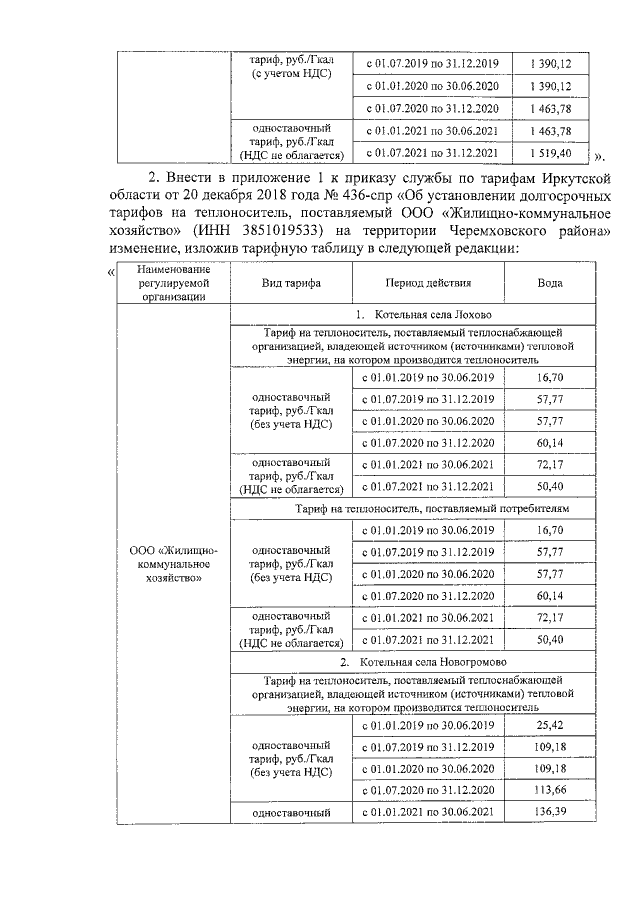 |  | тариф, руб./Гкал (с учетом НДС) | с 01.07.2019 по 31.12.2019 | 1 390,12 |
|---|---|---|---|
|  |  | с 01.01.2020 по 30.06.2020 | 1 390,12 |
|  |  | с 01.07.2020 по 31.12.2020 | 1 463,78 |
|  | одноставочный тариф, руб./Гкал (НДС не облагается) | с 01.01.2021 по 30.06.2021 | 1 463,78 |
|  |  | с 01.07.2021 по 31.12.2021 | 1 519,40 |

».

2. Внести в приложение 1 к приказу службы по тарифам Иркутской области от 20 декабря 2018 года № 436-спр «Об установлении долгосрочных тарифов на теплоноситель, поставляемый ООО «Жилищно-коммунальное хозяйство» (ИНН 3851019533) на территории Черемховского района» изменение, изложив тарифную таблицу в следующей редакции:

«

| Наименование регулируемой организации | Вид тарифа | Период действия | Вода |
|---|---|---|---|
| ООО «Жилищно-коммунальное хозяйство» | 1. Котельная села Лохово | | |
| | Тариф на теплоноситель, поставляемый теплоснабжающей организацией, владеющей источником (источниками) тепловой энергии, на котором производится теплоноситель | | |
| | одноставочный тариф, руб./Гкал (без учета НДС) | с 01.01.2019 по 30.06.2019 | 16,70 |
| | | с 01.07.2019 по 31.12.2019 | 57,77 |
| | | с 01.01.2020 по 30.06.2020 | 57,77 |
| | | с 01.07.2020 по 31.12.2020 | 60,14 |
| | одноставочный тариф, руб./Гкал (НДС не облагается) | с 01.01.2021 по 30.06.2021 | 72,17 |
| | | с 01.07.2021 по 31.12.2021 | 50,40 |
| | Тариф на теплоноситель, поставляемый потребителям | | |
| | одноставочный тариф, руб./Гкал (без учета НДС) | с 01.01.2019 по 30.06.2019 | 16,70 |
| | | с 01.07.2019 по 31.12.2019 | 57,77 |
| | | с 01.01.2020 по 30.06.2020 | 57,77 |
| | | с 01.07.2020 по 31.12.2020 | 60,14 |
| | одноставочный тариф, руб./Гкал (НДС не облагается) | с 01.01.2021 по 30.06.2021 | 72,17 |
| | | с 01.07.2021 по 31.12.2021 | 50,40 |
| | 2. Котельная села Новогромово | | |
| | Тариф на теплоноситель, поставляемый теплоснабжающей организацией, владеющей источником (источниками) тепловой энергии, на котором производится теплоноситель | | |
| | одноставочный тариф, руб./Гкал (без учета НДС) | с 01.01.2019 по 30.06.2019 | 25,42 |
| | | с 01.07.2019 по 31.12.2019 | 109,18 |
| | | с 01.01.2020 по 30.06.2020 | 109,18 |
| | | с 01.07.2020 по 31.12.2020 | 113,66 |
| | одноставочный | с 01.01.2021 по 30.06.2021 | 136,39 |